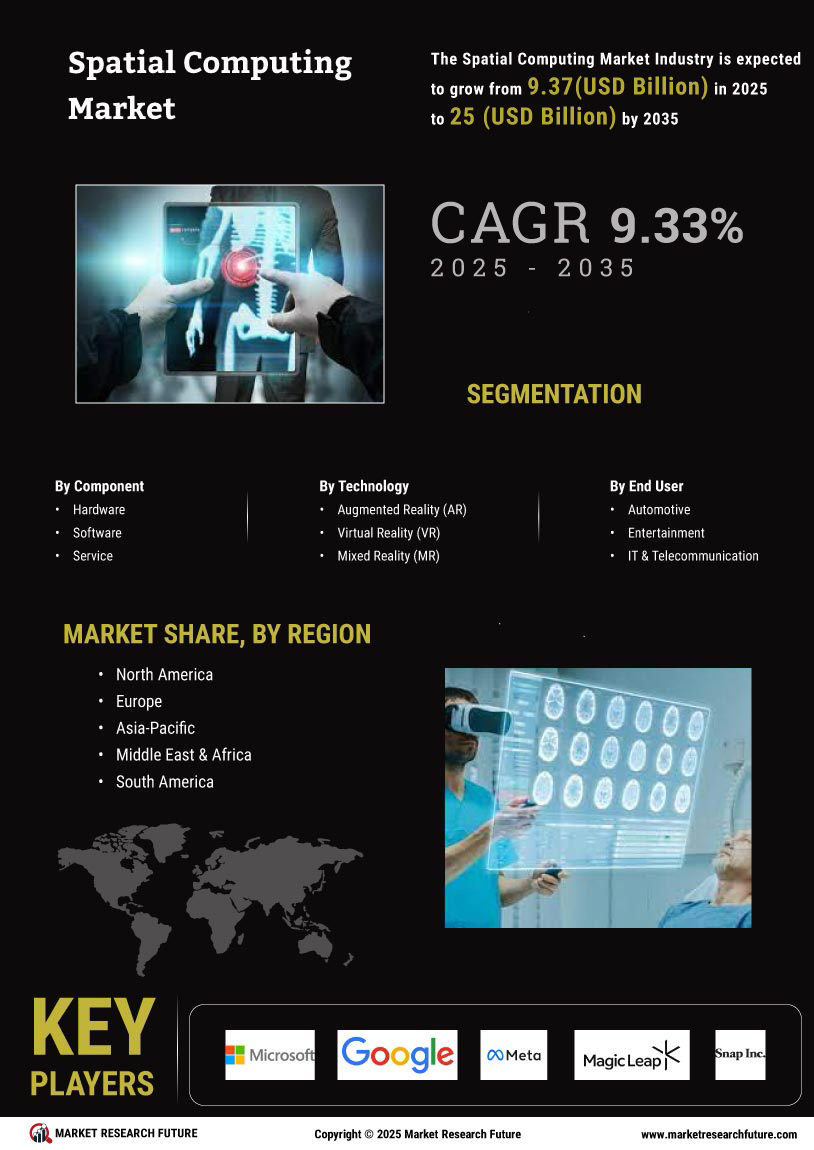 Spatial Computing Market

The Spatial Computing Market Industry is expected to grow from 9.37(USD Billion) in 2025 to 25 (USD Billion) by 2035

CAGR 9.33%
2025 - 2035

SEGMENTATION

By Component
• Hardware
• Software
• Service

By Technology
• Augmented Reality (AR)
• Virtual Reality (VR)
• Mixed Reality (MR)

By End User
• Automotive
• Entertainment
• IT & Telecommunication

MARKET SHARE, BY REGION
• North America
• Europe
• Asia-Pacific
• Middle East & Africa
• South America

KEY PLAYERS

Microsoft
Google
Meta
Magic Leap
Snap Inc.

MARKET RESEARCH FUTURE
Copyright © 2025 Market Research Future
www.marketresearchfuture.com